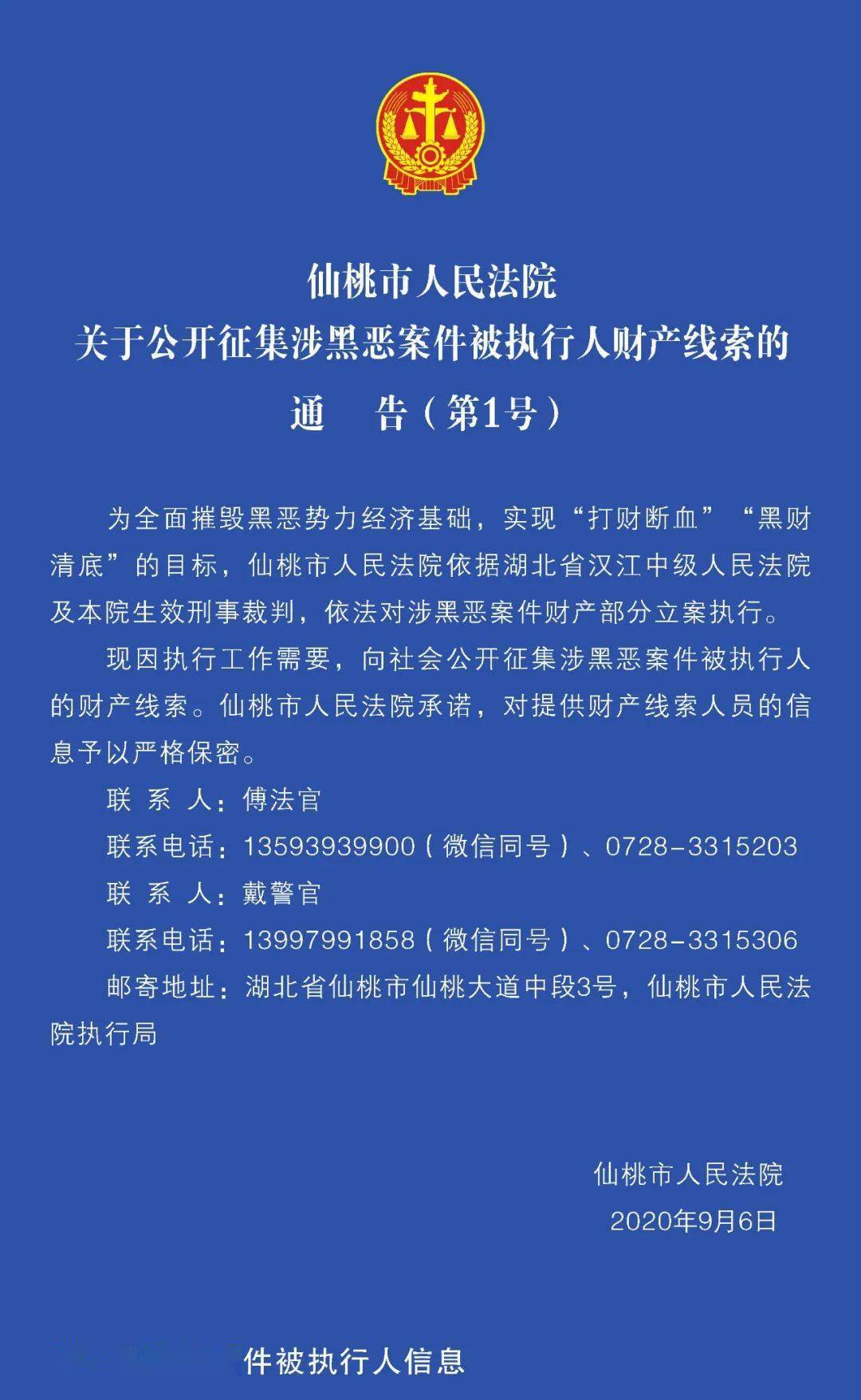 仙桃市人民法院
关于公开征集涉黑恶案件被执行人财产线索的
通　告（第1号）

为全面摧毁黑恶势力经济基础，实现“打财断血”“黑财清底”的目标，仙桃市人民法院依据湖北省汉江中级人民法院及本院生效刑事裁判，依法对涉黑恶案件财产部分立案执行。

现因执行工作需要，向社会公开征集涉黑恶案件被执行人的财产线索。仙桃市人民法院承诺，对提供财产线索人员的信息予以严格保密。

联 系 人：傅法官

联系电话：13593939900（微信同号）、0728-3315203

联 系 人：戴警官

联系电话：13997991858（微信同号）、0728-3315306

邮寄地址：湖北省仙桃市仙桃大道中段3号，仙桃市人民法院执行局

仙桃市人民法院
2020年9月6日

件被执行人信息